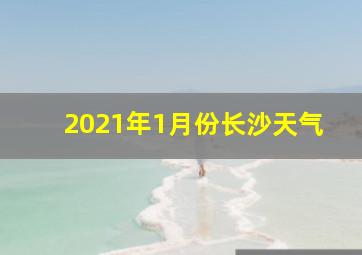 2021年1月份长沙天气